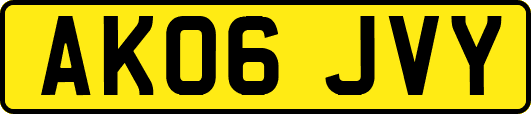 AK06 JVY